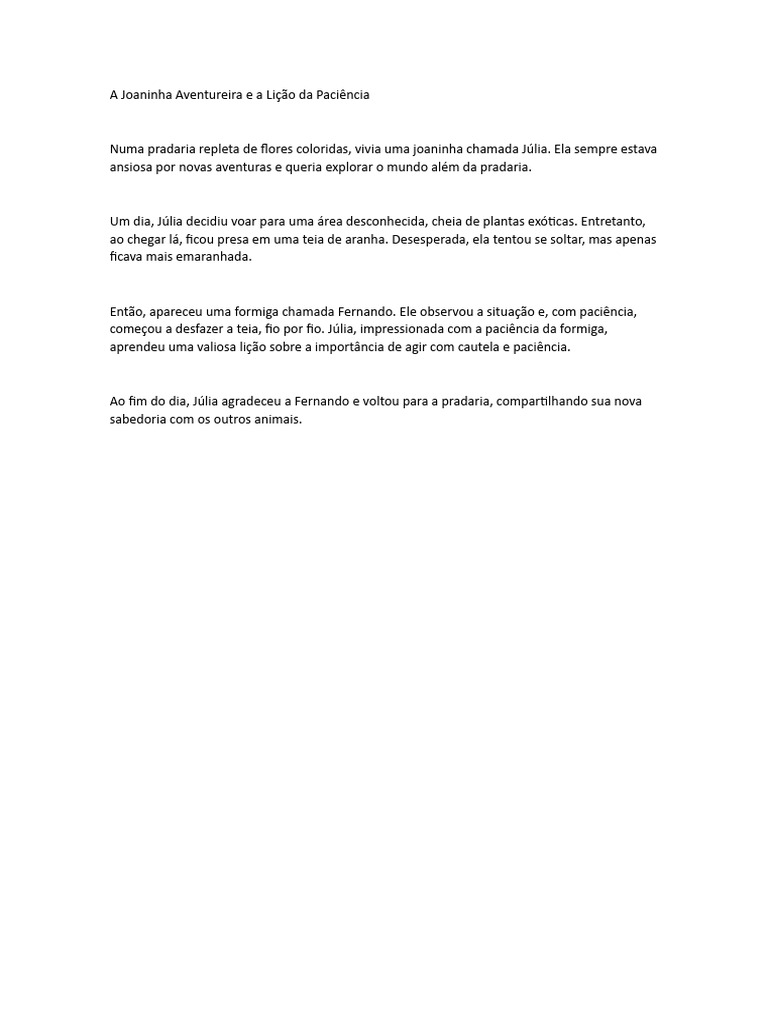 A Joaninha Aventureira e a Lição da Paciência

Numa pradaria repleta de flores coloridas, vivia uma joaninha chamada Júlia. Ela sempre estava ansiosa por novas aventuras e queria explorar o mundo além da pradaria.

Um dia, Júlia decidiu voar para uma área desconhecida, cheia de plantas exóticas. Entretanto, ao chegar lá, ficou presa em uma teia de aranha. Desesperada, ela tentou se soltar, mas apenas ficava mais emaranhada.

Então, apareceu uma formiga chamada Fernando. Ele observou a situação e, com paciência, começou a desfazer a teia, fio por fio. Júlia, impressionada com a paciência da formiga, aprendeu uma valiosa lição sobre a importância de agir com cautela e paciência.

Ao fim do dia, Júlia agradeceu a Fernando e voltou para a pradaria, compartilhando sua nova sabedoria com os outros animais.